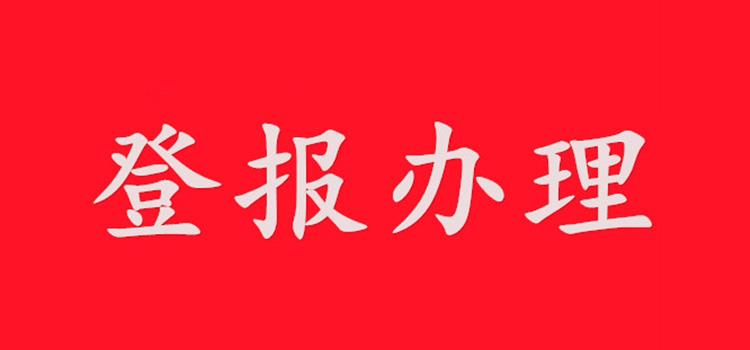 登报办理